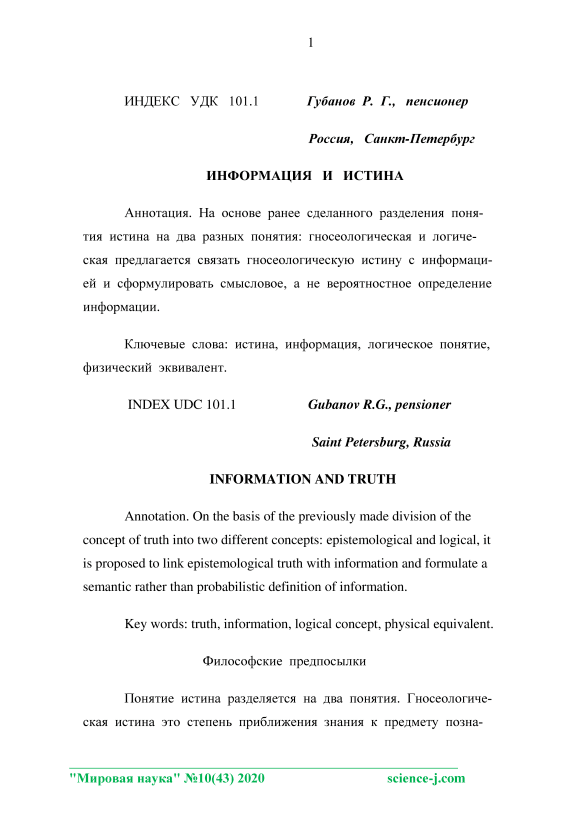 1

ИНДЕКС УДК 101.1 Губанов Р. Г., пенсионер

Россия, Санкт-Петербург

ИНФОРМАЦИЯ И ИСТИНА

Аннотация. На основе ранее сделанного разделения понятия истина на два разных понятия: гносеологическая и логическая предлагается связать гносеологическую истину с информацией и сформулировать смысловое, а не вероятностное определение информации.

Ключевые слова: истина, информация, логическое понятие, физический эквивалент.

INDEX UDC 101.1 Gubanov R.G., pensioner

Saint Petersburg, Russia

INFORMATION AND TRUTH

Annotation. On the basis of the previously made division of the concept of truth into two different concepts: epistemological and logical, it is proposed to link epistemological truth with information and formulate a semantic rather than probabilistic definition of information.

Key words: truth, information, logical concept, physical equivalent.

Философские предпосылки

Понятие истина разделяется на два понятия. Гносеологическая истина это степень приближения знания к предмету позна-

"Мировая наука" №10(43) 2020 science-j.com